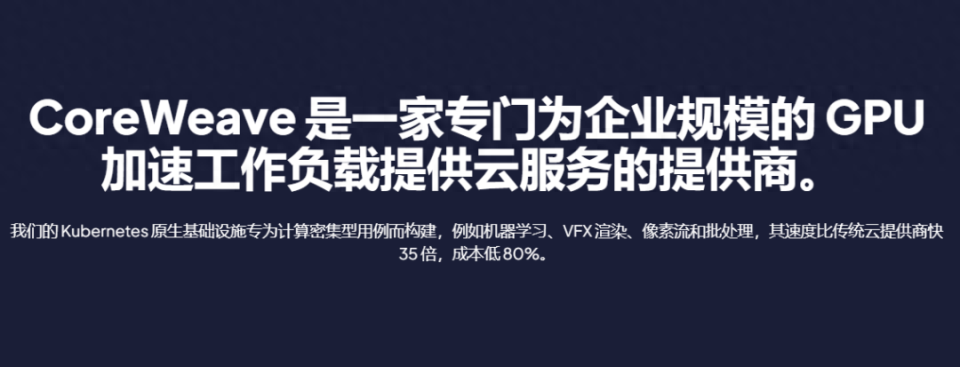 CoreWeave 是一家专门为企业规模的 GPU 加速工作负载提供云服务的提供商。

我们的 Kubernetes 原生基础设施专为计算密集型用例而构建，例如机器学习、VFX 渲染、像素流和批处理，其速度比传统云提供商快 35 倍，成本低 80%。